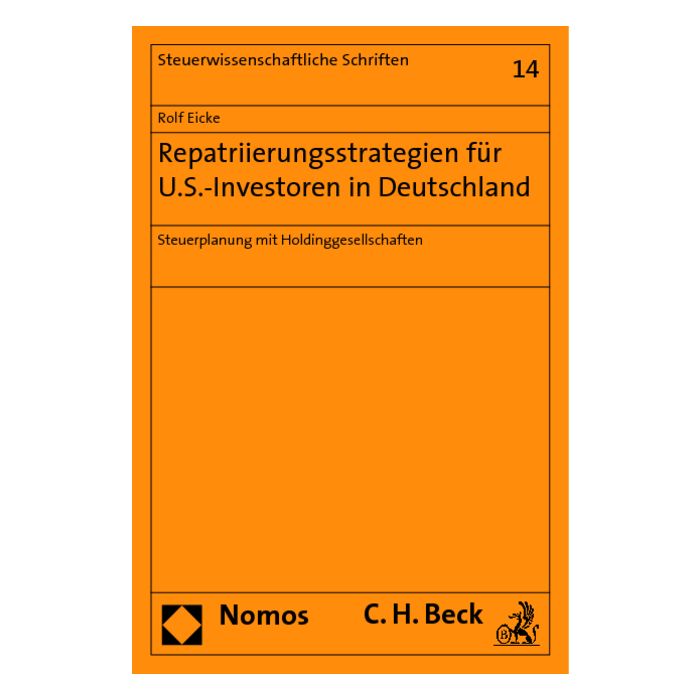 Steuerwissenschaftliche Schriften 14

Rolf Eicke

Repatriierungsstrategien für U.S.-Investoren in Deutschland

Steuerplanung mit Holdinggesellschaften

Nomos C. H. Beck